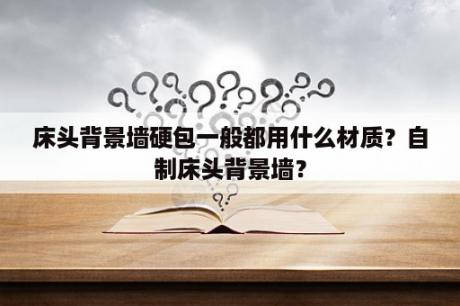 床头背景墙硬包一般都用什么材质？自制床头背景墙？